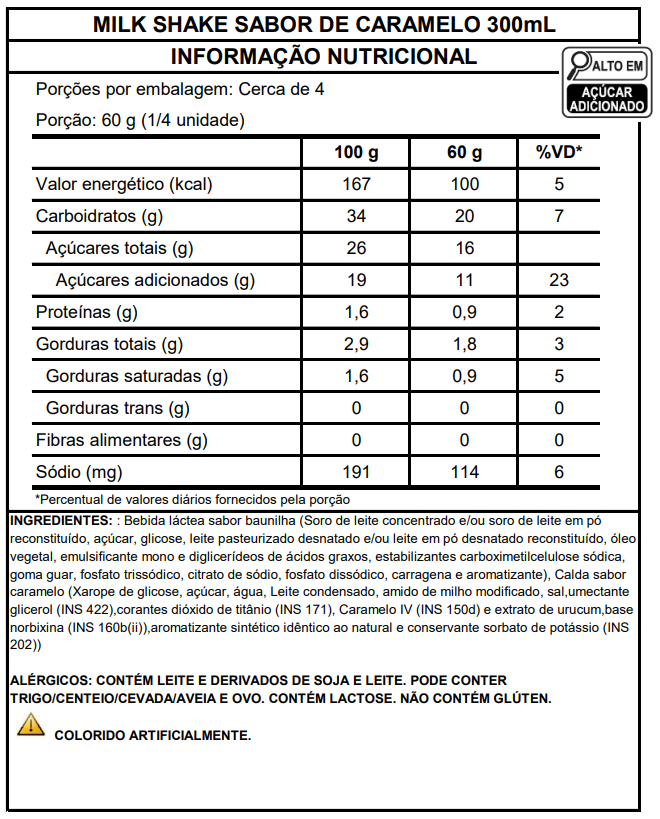 MILK SHAKE SABOR DE CARAMELO 300mL

INFORMAÇÃO NUTRICIONAL

ALTO EM
AÇÚCAR ADICIONADO

Porções por embalagem: Cerca de 4

Porção: 60 g (1/4 unidade)

| | 100 g | 60 g | %VD* |
|---|---|---|---|
| Valor energético (kcal) | 167 | 100 | 5 |
| Carboidratos (g) | 34 | 20 | 7 |
| Açúcares totais (g) | 26 | 16 | |
| Açúcares adicionados (g) | 19 | 11 | 23 |
| Proteínas (g) | 1,6 | 0,9 | 2 |
| Gorduras totais (g) | 2,9 | 1,8 | 3 |
| Gorduras saturadas (g) | 1,6 | 0,9 | 5 |
| Gorduras trans (g) | 0 | 0 | 0 |
| Fibras alimentares (g) | 0 | 0 | 0 |
| Sódio (mg) | 191 | 114 | 6 |

*Percentual de valores diários fornecidos pela porção

INGREDIENTES: : Bebida láctea sabor baunilha (Soro de leite concentrado e/ou soro de leite em pó reconstituído, açúcar, glicose, leite pasteurizado desnatado e/ou leite em pó desnatado reconstituído, óleo vegetal, emulsificante mono e diglicerídeos de ácidos graxos, estabilizantes carboximetilcelulose sódica, goma guar, fosfato trissódico, citrato de sódio, fosfato dissódico, carragena e aromatizante), Calda sabor caramelo (Xarope de glicose, açúcar, água, Leite condensado, amido de milho modificado, sal,umectante glicerol (INS 422),corantes dióxido de titânio (INS 171), Caramelo IV (INS 150d) e extrato de urucum,base norbixina (INS 160b(ii)),aromatizante sintético idêntico ao natural e conservante sorbato de potássio (INS 202))

ALÉRGICOS: CONTÉM LEITE E DERIVADOS DE SOJA E LEITE. PODE CONTER TRIGO/CENTEIO/CEVADA/AVEIA E OVO. CONTÉM LACTOSE. NÃO CONTÉM GLÚTEN.

COLORIDO ARTIFICIALMENTE.